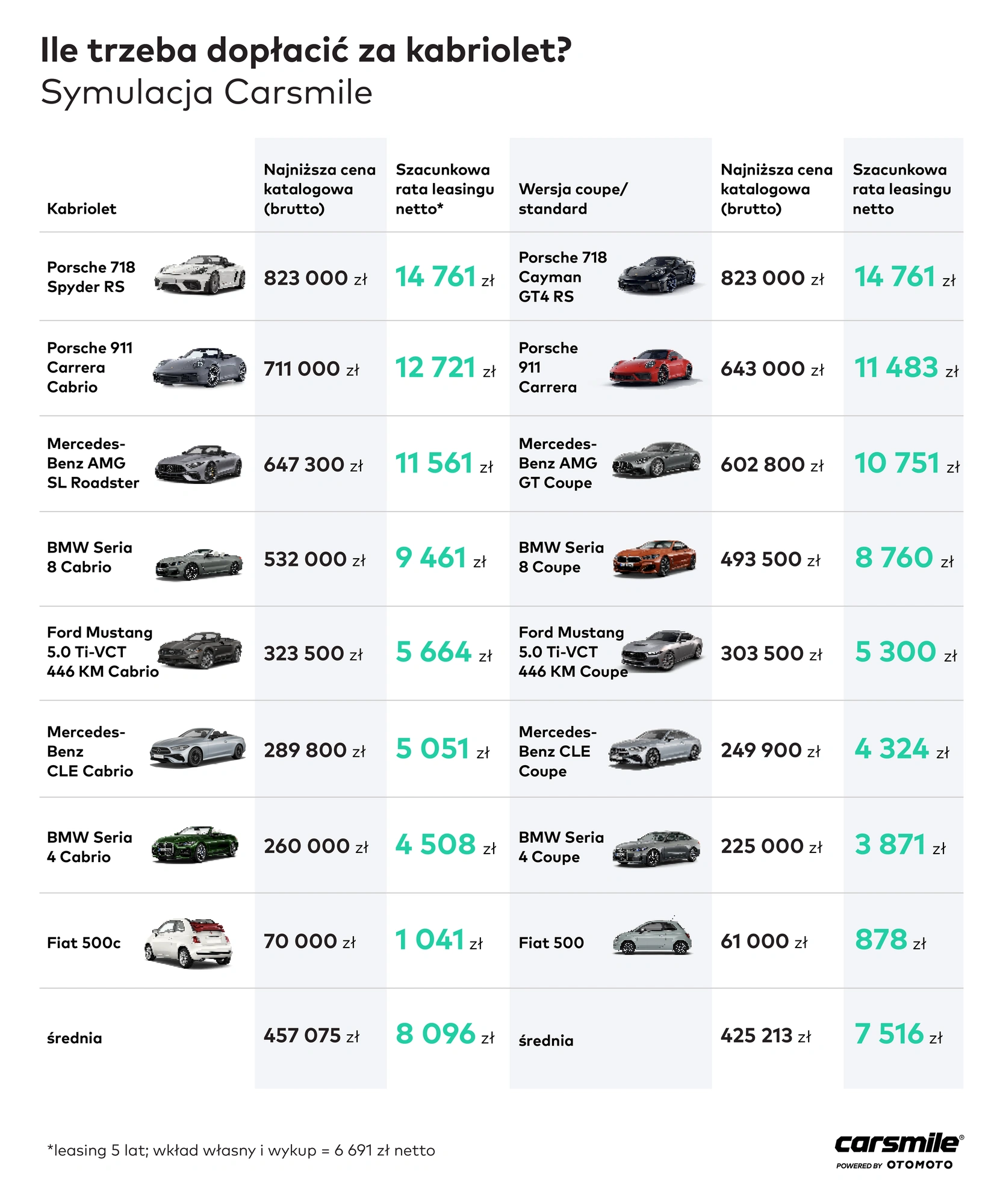 Ile trzeba dopłacić za kabriolet?
Symulacja Carsmile

| Kabriolet | Najniższa cena katalogowa (brutto) | Szacunkowa rata leasingu netto* | Wersja coupe/ standard | Najniższa cena katalogowa (brutto) | Szacunkowa rata leasingu netto |
|---|---|---|---|---|---|
| Porsche 718 Spyder RS | 823 000 zł | 14 761 zł | Porsche 718 Cayman GT4 RS | 823 000 zł | 14 761 zł |
| Porsche 911 Carrera Cabrio | 711 000 zł | 12 721 zł | Porsche 911 Carrera | 643 000 zł | 11 483 zł |
| Mercedes-Benz AMG SL Roadster | 647 300 zł | 11 561 zł | Mercedes-Benz AMG GT Coupe | 602 800 zł | 10 751 zł |
| BMW Seria 8 Cabrio | 532 000 zł | 9 461 zł | BMW Seria 8 Coupe | 493 500 zł | 8 760 zł |
| Ford Mustang 5.0 Ti-VCT 446 KM Cabrio | 323 500 zł | 5 664 zł | Ford Mustang 5.0 Ti-VCT 446 KM Coupe | 303 500 zł | 5 300 zł |
| Mercedes-Benz CLE Cabrio | 289 800 zł | 5 051 zł | Mercedes-Benz CLE Coupe | 249 900 zł | 4 324 zł |
| BMW Seria 4 Cabrio | 260 000 zł | 4 508 zł | BMW Seria 4 Coupe | 225 000 zł | 3 871 zł |
| Fiat 500c | 70 000 zł | 1 041 zł | Fiat 500 | 61 000 zł | 878 zł |
| średnia | 457 075 zł | 8 096 zł | średnia | 425 213 zł | 7 516 zł |

*leasing 5 lat; wkład własny i wykup = 6 691 zł netto

carsmile®
POWERED BY OTOMOTO